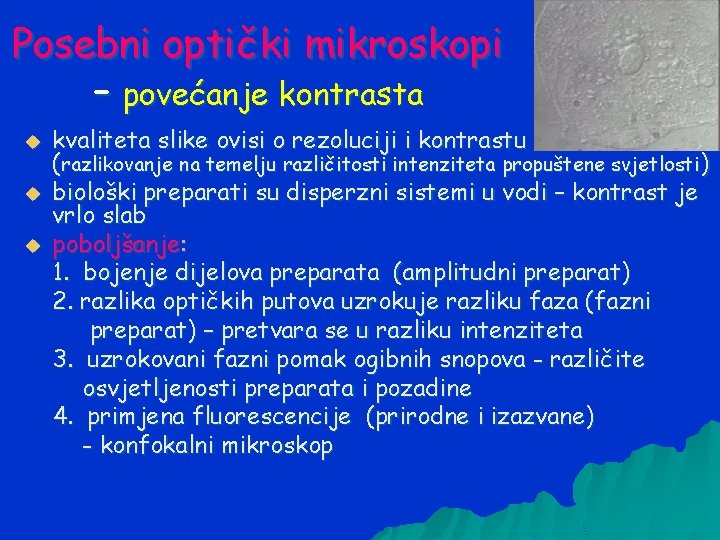 Posebni optički mikroskopi
- povećanje kontrasta

kvaliteta slike ovisi o rezoluciji i kontrastu (razlikovanje na temelju različitosti intenziteta propuštene svjetlosti)

biološki preparati su disperzni sistemi u vodi – kontrast je vrlo slab

poboljšanje:
1. bojenje dijelova preparata (amplitudni preparat)
2. razlika optičkih putova uzrokuje razliku faza (fazni preparat) – pretvara se u razliku intenziteta
3. uzrokovani fazni pomak ogibnih snopova - različite osvjetljenosti preparata i pozadine
4. primjena fluorescencije (prirodne i izazvane) - konfokalni mikroskop